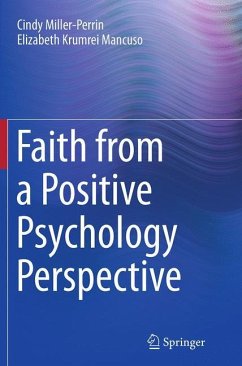 Cindy Miller-Perrin
Elizabeth Krumrei Mancuso

Faith from a Positive Psychology Perspective

Springer